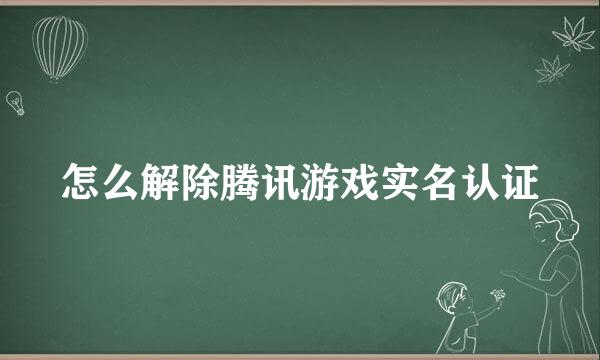 怎么解除腾讯游戏实名认证